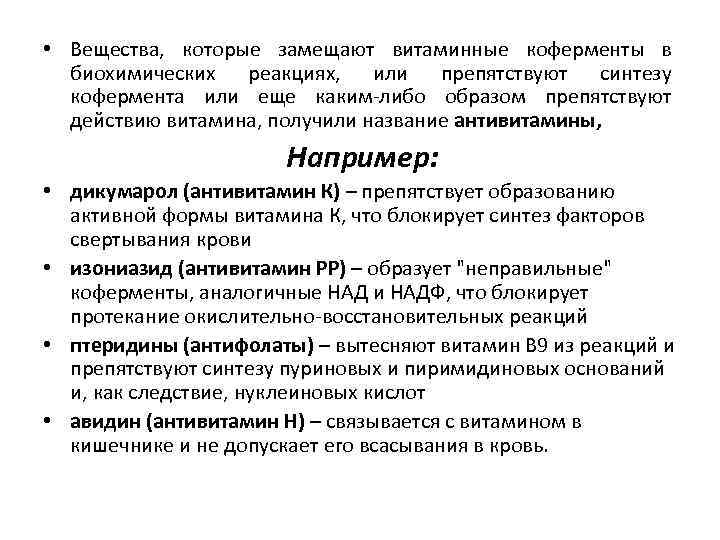 • Вещества, которые замещают витаминные коферменты в биохимических реакциях, или препятствуют синтезу кофермента или еще каким-либо образом препятствуют действию витамина, получили название антивитамины,

Например:

• дикумарол (антивитамин К) – препятствует образованию активной формы витамина К, что блокирует синтез факторов свертывания крови

• изониазид (антивитамин РР) – образует "неправильные" коферменты, аналогичные НАД и НАДФ, что блокирует протекание окислительно-восстановительных реакций

• птеридины (антифолаты) – вытесняют витамин В9 из реакций и препятствуют синтезу пуриновых и пиримидиновых оснований и, как следствие, нуклеиновых кислот

• авидин (антивитамин Н) – связывается с витамином в кишечнике и не допускает его всасывания в кровь.